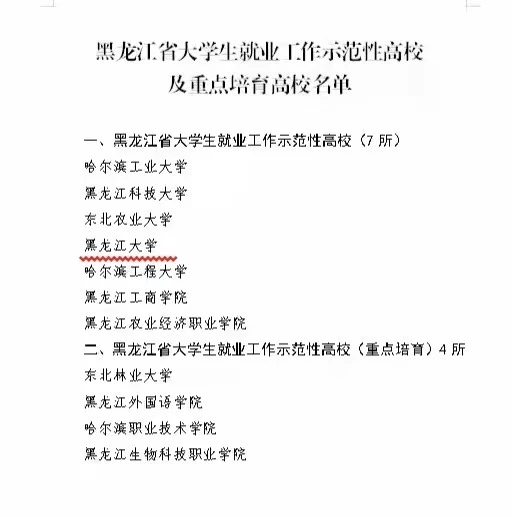 黑龙江省大学生就业工作示范性高校
及重点培育高校名单

一、黑龙江省大学生就业工作示范性高校（7 所）

哈尔滨工业大学

黑龙江科技大学

东北农业大学

黑龙江大学

哈尔滨工程大学

黑龙江工商学院

黑龙江农业经济职业学院

二、黑龙江省大学生就业工作示范性高校（重点培育）4 所

东北林业大学

黑龙江外国语学院

哈尔滨职业技术学院

黑龙江生物科技职业学院